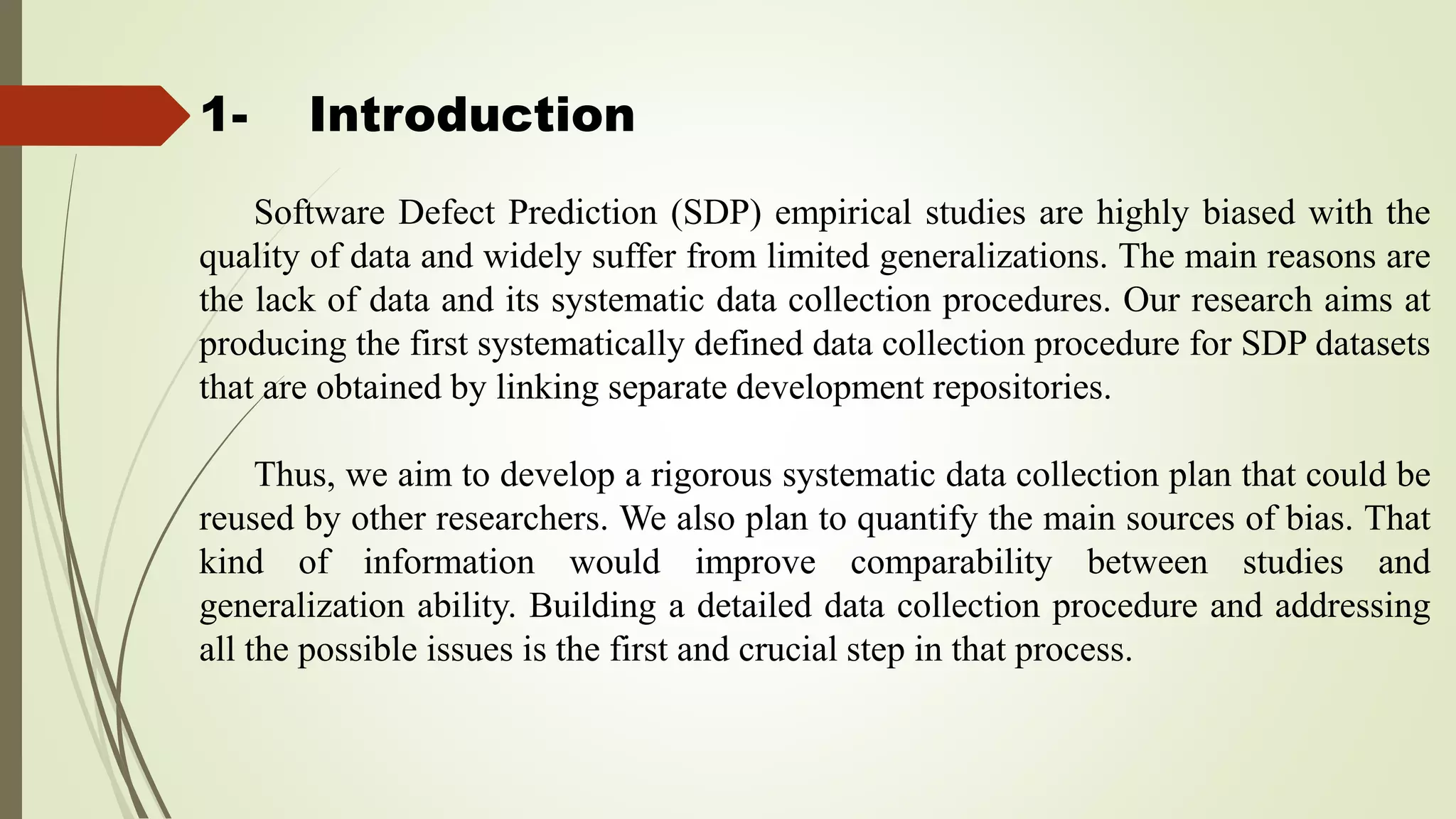 1- Introduction

Software Defect Prediction (SDP) empirical studies are highly biased with the quality of data and widely suffer from limited generalizations. The main reasons are the lack of data and its systematic data collection procedures. Our research aims at producing the first systematically defined data collection procedure for SDP datasets that are obtained by linking separate development repositories.

Thus, we aim to develop a rigorous systematic data collection plan that could be reused by other researchers. We also plan to quantify the main sources of bias. That kind of information would improve comparability between studies and generalization ability. Building a detailed data collection procedure and addressing all the possible issues is the first and crucial step in that process.